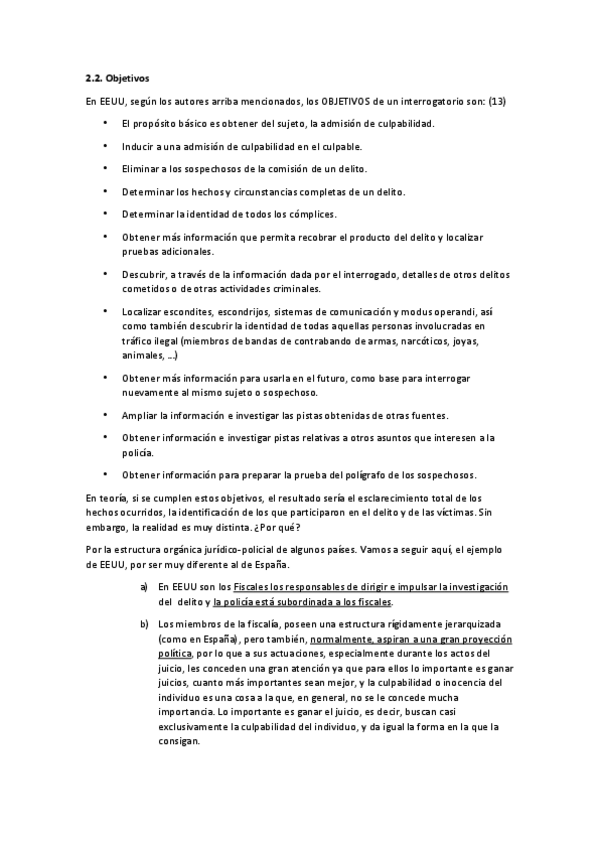 2.2. Objetivos

En EEUU, según los autores arriba mencionados, los OBJETIVOS de un interrogatorio son: (13)

• El propósito básico es obtener del sujeto, la admisión de culpabilidad.

• Inducir a una admisión de culpabilidad en el culpable.

• Eliminar a los sospechosos de la comisión de un delito.

• Determinar los hechos y circunstancias completas de un delito.

• Determinar la identidad de todos los cómplices.

• Obtener más información que permita recobrar el producto del delito y localizar pruebas adicionales.

• Descubrir, a través de la información dada por el interrogado, detalles de otros delitos cometidos o de otras actividades criminales.

• Localizar escondites, escondrijos, sistemas de comunicación y modus operandi, así como también descubrir la identidad de todas aquellas personas involucradas en tráfico ilegal (miembros de bandas de contrabando de armas, narcóticos, joyas, animales, ...)

• Obtener más información para usarla en el futuro, como base para interrogar nuevamente al mismo sujeto o sospechoso.

• Ampliar la información e investigar las pistas obtenidas de otras fuentes.

• Obtener información e investigar pistas relativas a otros asuntos que interesen a la policía.

• Obtener información para preparar la prueba del polígrafo de los sospechosos.

En teoría, si se cumplen estos objetivos, el resultado sería el esclarecimiento total de los hechos ocurridos, la identificación de los que participaron en el delito y de las víctimas. Sin embargo, la realidad es muy distinta. ¿Por qué?

Por la estructura orgánica jurídico-policial de algunos países. Vamos a seguir aquí, el ejemplo de EEUU, por ser muy diferente al de España.

a) En EEUU son los Fiscales los responsables de dirigir e impulsar la investigación del delito y la policía está subordinada a los fiscales.

b) Los miembros de la fiscalía, poseen una estructura rígidamente jerarquizada (como en España), pero también, normalmente, aspiran a una gran proyección política, por lo que a sus actuaciones, especialmente durante los actos del juicio, les conceden una gran atención ya que para ellos lo importante es ganar juicios, cuanto más importantes sean mejor, y la culpabilidad o inocencia del individuo es una cosa a la que, en general, no se le concede mucha importancia. Lo importante es ganar el juicio, es decir, buscan casi exclusivamente la culpabilidad del individuo, y da igual la forma en la que la consigan.